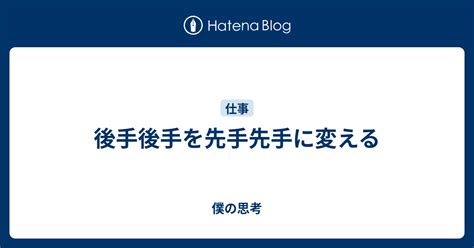 Hatena Blog

仕事

後手後手を先手先手に変える

僕の思考